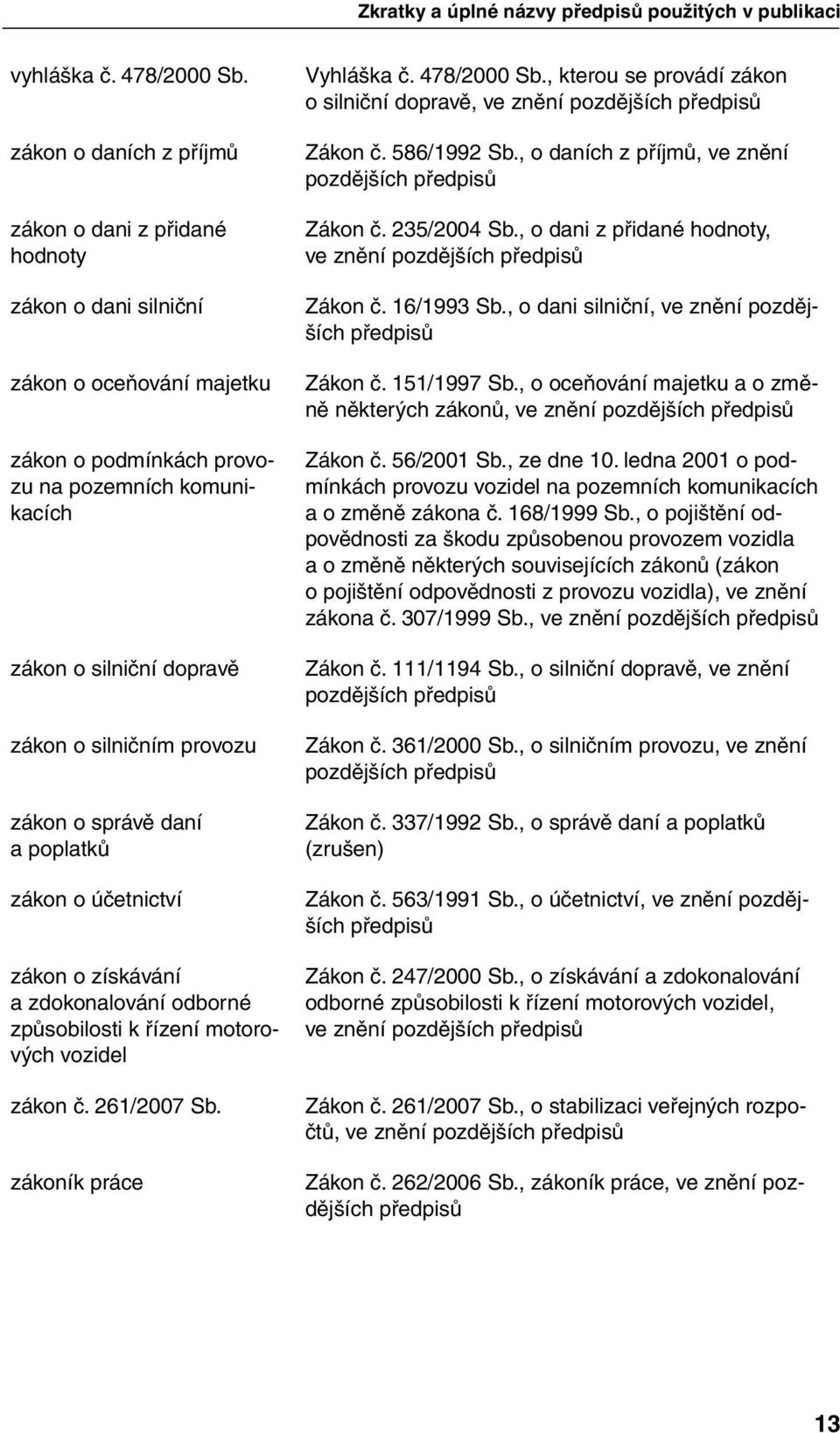 Zkratky a úplné názvy předpisů použitých v publikaci

| | |
|---|---|
| vyhláška č. 478/2000 Sb. | Vyhláška č. 478/2000 Sb., kterou se provádí zákon o silniční dopravě, ve znění pozdějších předpisů |
| zákon o daních z příjmů | Zákon č. 586/1992 Sb., o daních z příjmů, ve znění pozdějších předpisů |
| zákon o dani z přidané hodnoty | Zákon č. 235/2004 Sb., o dani z přidané hodnoty, ve znění pozdějších předpisů |
| zákon o dani silniční | Zákon č. 16/1993 Sb., o dani silniční, ve znění pozdějších předpisů |
| zákon o oceňování majetku | Zákon č. 151/1997 Sb., o oceňování majetku a o změně některých zákonů, ve znění pozdějších předpisů |
| zákon o podmínkách provozu na pozemních komunikacích | Zákon č. 56/2001 Sb., ze dne 10. ledna 2001 o podmínkách provozu vozidel na pozemních komunikacích a o změně zákona č. 168/1999 Sb., o pojištění odpovědnosti za škodu způsobenou provozem vozidla a o změně některých souvisejících zákonů (zákon o pojištění odpovědnosti z provozu vozidla), ve znění zákona č. 307/1999 Sb., ve znění pozdějších předpisů |
| zákon o silniční dopravě | Zákon č. 111/1194 Sb., o silniční dopravě, ve znění pozdějších předpisů |
| zákon o silničním provozu | Zákon č. 361/2000 Sb., o silničním provozu, ve znění pozdějších předpisů |
| zákon o správě daní a poplatků | Zákon č. 337/1992 Sb., o správě daní a poplatků (zrušen) |
| zákon o účetnictví | Zákon č. 563/1991 Sb., o účetnictví, ve znění pozdějších předpisů |
| zákon o získávání a zdokonalování odborné způsobilosti k řízení motorových vozidel | Zákon č. 247/2000 Sb., o získávání a zdokonalování odborné způsobilosti k řízení motorových vozidel, ve znění pozdějších předpisů |
| zákon č. 261/2007 Sb. | Zákon č. 261/2007 Sb., o stabilizaci veřejných rozpočtů, ve znění pozdějších předpisů |
| zákoník práce | Zákon č. 262/2006 Sb., zákoník práce, ve znění pozdějších předpisů |

13